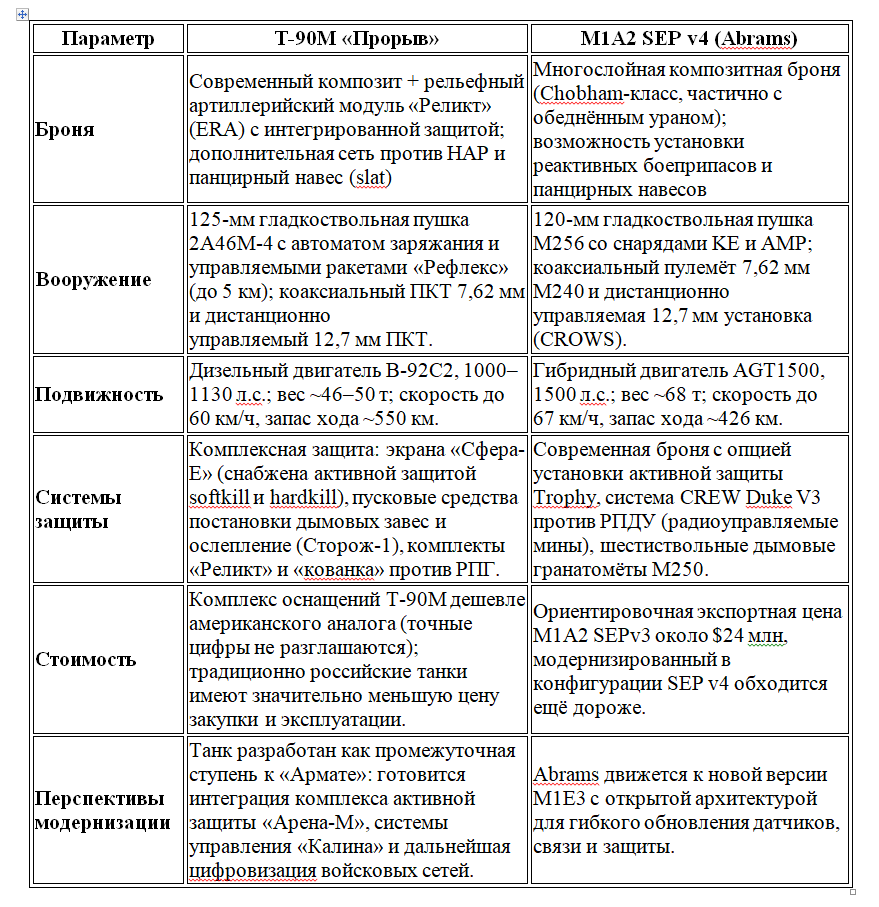 | Параметр | Т-90М «Прорыв» | M1A2 SEP v4 (Abrams) |
|---|---|---|
| Броня | Современный композит + рельефный артиллерийский модуль «Реликт» (ERA) с интегрированной защитой; дополнительная сеть против НАР и панцирный навес (slat) | Многослойная композитная броня (Chobham-класс, частично с обеднённым ураном); возможность установки реактивных боеприпасов и панцирных навесов |
| Вооружение | 125-мм гладкоствольная пушка 2А46М-4 с автоматом заряжания и управляемыми ракетами «Рефлекс» (до 5 км); коаксиальный ПКТ 7,62 мм и дистанционно управляемый 12,7 мм ПКТ. | 120-мм гладкоствольная пушка M256 со снарядами KE и AMP; коаксиальный пулемёт 7,62 мм M240 и дистанционно управляемая 12,7 мм установка (CROWS). |
| Подвижность | Дизельный двигатель В-92С2, 1000–1130 л.с.; вес ~46–50 т; скорость до 60 км/ч, запас хода ~550 км. | Гибридный двигатель AGT1500, 1500 л.с.; вес ~68 т; скорость до 67 км/ч, запас хода ~426 км. |
| Системы защиты | Комплексная защита: экрана «Сфера-Е» (снабжена активной защитой softkill и hardkill), пусковые средства постановки дымовых завес и ослепление (Сторож-1), комплекты «Реликт» и «кованка» против РПГ. | Современная броня с опцией установки активной защиты Trophy, система CREW Duke V3 против РПДУ (радиоуправляемые мины), шестиствольные дымовые гранатомёты M250. |
| Стоимость | Комплекс оснащений Т-90М дешевле американского аналога (точные цифры не разглашаются); традиционно российские танки имеют значительно меньшую цену закупки и эксплуатации. | Ориентировочная экспортная цена M1A2 SEPv3 около $24 млн, модернизированный в конфигурации SEP v4 обходится ещё дороже. |
| Перспективы модернизации | Танк разработан как промежуточная ступень к «Армате»: готовится интеграция комплекса активной защиты «Арена-М», системы управления «Калина» и дальнейшая цифровизация войсковых сетей. | Abrams движется к новой версии M1E3 с открытой архитектурой для гибкого обновления датчиков, связи и защиты. |